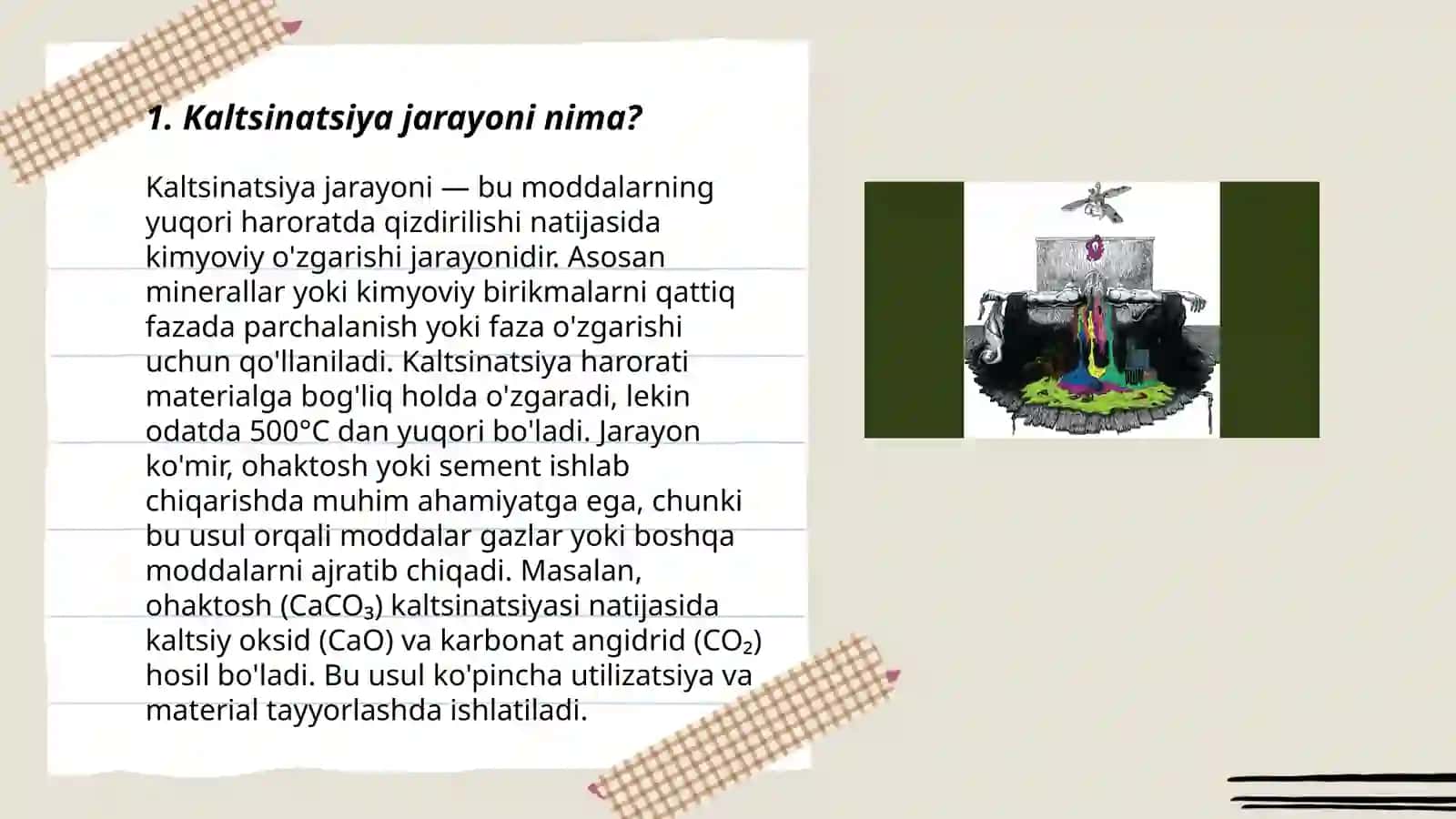 1. Kaltsinatsiya jarayoni nima?

Kaltsinatsiya jarayoni — bu moddalarning yuqori haroratda qizdirilishi natijasida kimyoviy o'zgarishi jarayonidir. Asosan minerallar yoki kimyoviy birikmalarni qattiq fazada parchalanish yoki faza o'zgarishi uchun qo'llaniladi. Kaltsinatsiya harorati materialga bog'liq holda o'zgaradi, lekin odatda 500°C dan yuqori bo'ladi. Jarayon ko'mir, ohaktosh yoki sement ishlab chiqarishda muhim ahamiyatga ega, chunki bu usul orqali moddalar gazlar yoki boshqa moddalarni ajratib chiqadi. Masalan, ohaktosh ($CaCO_3$) kaltsinatsiyasi natijasida kaltsiy oksid ($CaO$) va karbonat angidrid ($CO_2$) hosil bo'ladi. Bu usul ko'pincha utilizatsiya va material tayyorlashda ishlatiladi.